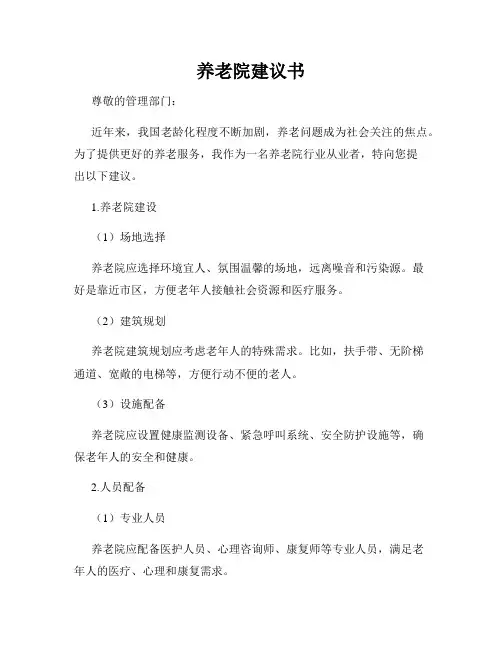 养老院建议书

尊敬的管理部门：

近年来，我国老龄化程度不断加剧，养老问题成为社会关注的焦点。为了提供更好的养老服务，我作为一名养老院行业从业者，特向您提出以下建议。

1.养老院建设

（1）场地选择

养老院应选择环境宜人、氛围温馨的场地，远离噪音和污染源。最好是靠近市区，方便老年人接触社会资源和医疗服务。

（2）建筑规划

养老院建筑规划应考虑老年人的特殊需求。比如，扶手带、无阶梯通道、宽敞的电梯等，方便行动不便的老人。

（3）设施配备

养老院应设置健康监测设备、紧急呼叫系统、安全防护设施等，确保老年人的安全和健康。

2.人员配备

（1）专业人员

养老院应配备医护人员、心理咨询师、康复师等专业人员，满足老年人的医疗、心理和康复需求。